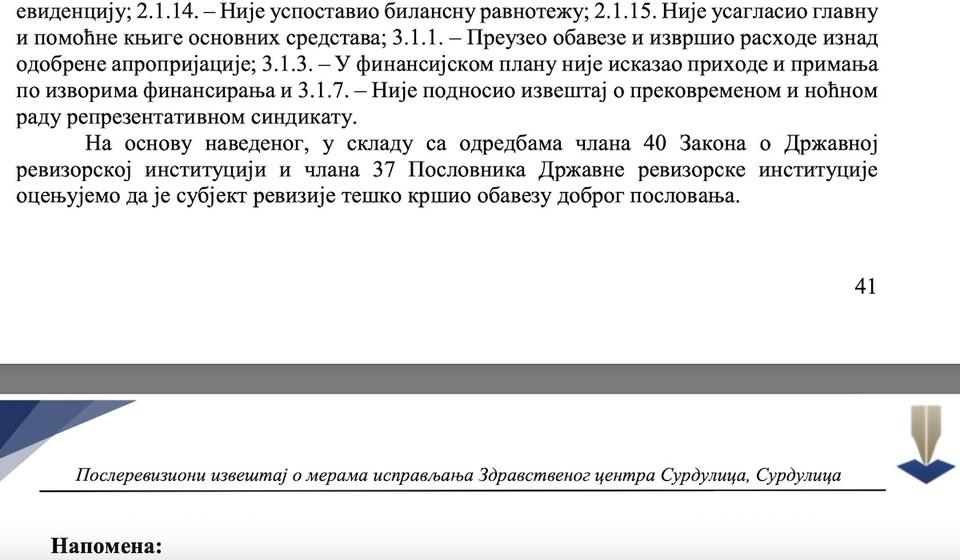 евиденцију; 2.1.14. – Није успоставио билансну равнотежу; 2.1.15. Није усагласио главну и помоћне књиге основних средстава; 3.1.1. – Преузео обавезе и извршио расходе изнад одобрене апропријације; 3.1.3. – У финансијском плану није исказао приходе и примања по изворима финансирања и 3.1.7. – Није подносио извештај о прековременом и ноћном раду репрезентативном синдикату.

На основу наведеног, у складу са одредбама члана 40 Закона о Државној ревизорској институцији и члана 37 Пословника Државне ревизорске институције оцењујемо да је субјект ревизије тешко кршио обавезу доброг пословања.

41

Послеревизиони извештај о мерама исправљања Здравственог центра Сурдулица, Сурдулица

Напомена: